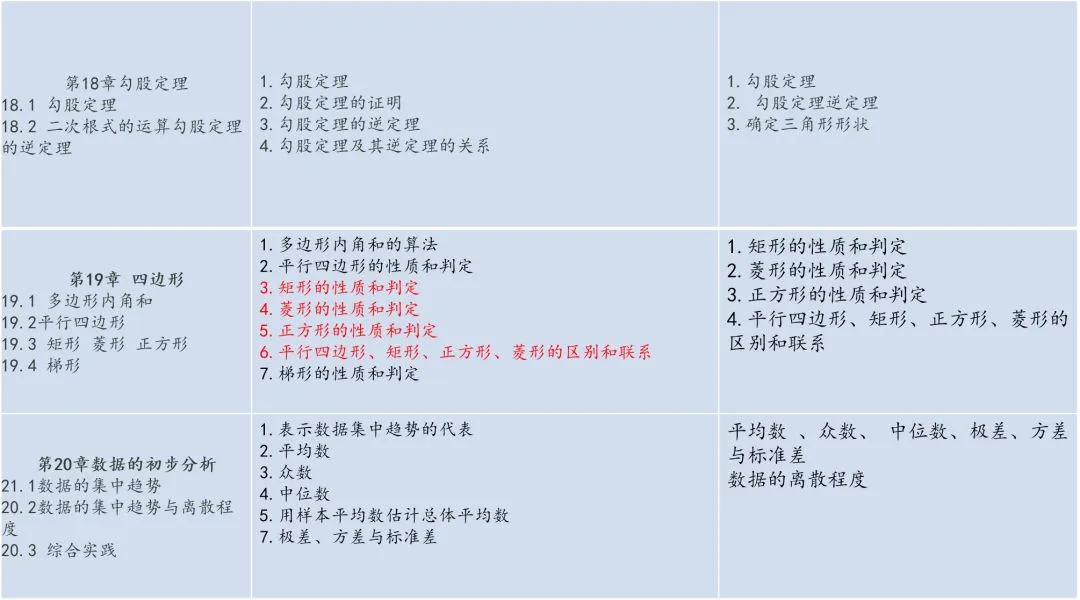 | 第18章勾股定理 18.1 勾股定理 18.2 二次根式的运算勾股定理的逆定理 | 1.勾股定理 2.勾股定理的证明 3.勾股定理的逆定理 4.勾股定理及其逆定理的关系 | 1.勾股定理 2. 勾股定理逆定理 3.确定三角形形状 |
|---|---|---|
| 第19章 四边形 19.1 多边形内角和 19.2平行四边形 19.3 矩形 菱形 正方形 19.4 梯形 | 1.多边形内角和的算法 2.平行四边形的性质和判定 3.矩形的性质和判定 4.菱形的性质和判定 5.正方形的性质和判定 6.平行四边形、矩形、正方形、菱形的区别和联系 7.梯形的性质和判定 | 1.矩形的性质和判定 2.菱形的性质和判定 3.正方形的性质和判定 4.平行四边形、矩形、正方形、菱形的区别和联系 |
| 第20章数据的初步分析 21.1数据的集中趋势 20.2数据的集中趋势与离散程度 20.3 综合实践 | 1.表示数据集中趋势的代表 2.平均数 3.众数 4.中位数 5.用样本平均数估计总体平均数 7.极差、方差与标准差 | 平均数 、众数、 中位数、极差、方差与标准差 数据的离散程度 |